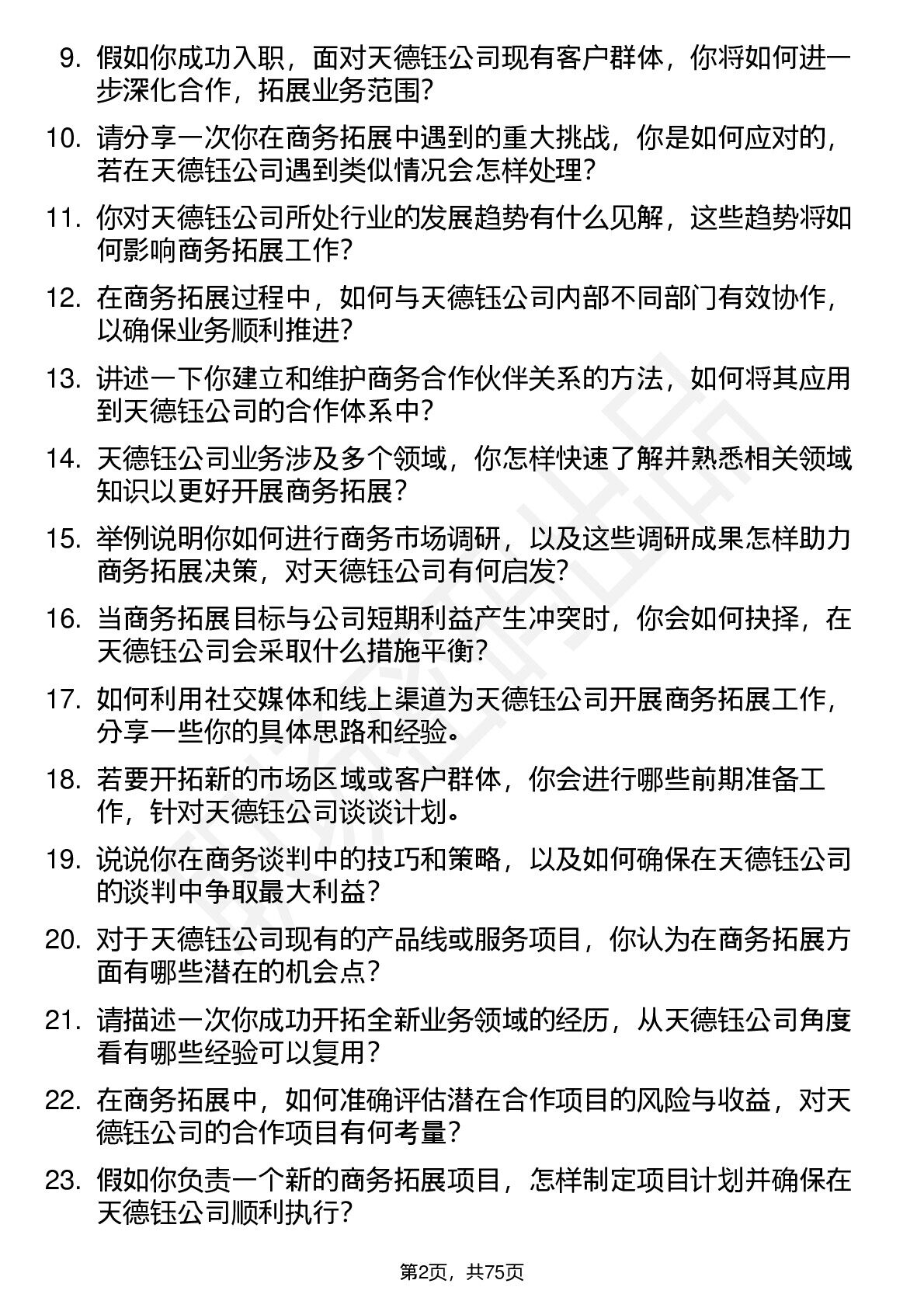 9. 假如你成功入职，面对天德钰公司现有客户群体，你将如何进一步深化合作，拓展业务范围？

10. 请分享一次你在商务拓展中遇到的重大挑战，你是如何应对的，若在天德钰公司遇到类似情况会怎样处理？

11. 你对天德钰公司所处行业的发展趋势有什么见解，这些趋势将如何影响商务拓展工作？

12. 在商务拓展过程中，如何与天德钰公司内部不同部门有效协作，以确保业务顺利推进？

13. 讲述一下你建立和维护商务合作伙伴关系的方法，如何将其应用到天德钰公司的合作体系中？

14. 天德钰公司业务涉及多个领域，你怎样快速了解并熟悉相关领域知识以更好开展商务拓展？

15. 举例说明你如何进行商务市场调研，以及这些调研成果怎样助力商务拓展决策，对天德钰公司有何启发？

16. 当商务拓展目标与公司短期利益产生冲突时，你会如何抉择，在天德钰公司会采取什么措施平衡？

17. 如何利用社交媒体和线上渠道为天德钰公司开展商务拓展工作，分享一些你的具体思路和经验。

18. 若要开拓新的市场区域或客户群体，你会进行哪些前期准备工作，针对天德钰公司谈谈计划。

19. 说说你在商务谈判中的技巧和策略，以及如何确保在天德钰公司的谈判中争取最大利益？

20. 对于天德钰公司现有的产品线或服务项目，你认为在商务拓展方面有哪些潜在的机会点？

21. 请描述一次你成功开拓全新业务领域的经历，从天德钰公司角度看有哪些经验可以复用？

22. 在商务拓展中，如何准确评估潜在合作项目的风险与收益，对天德钰公司的合作项目有何考量？

23. 假如你负责一个新的商务拓展项目，怎样制定项目计划并确保在天德钰公司顺利执行？

第2页，共75页